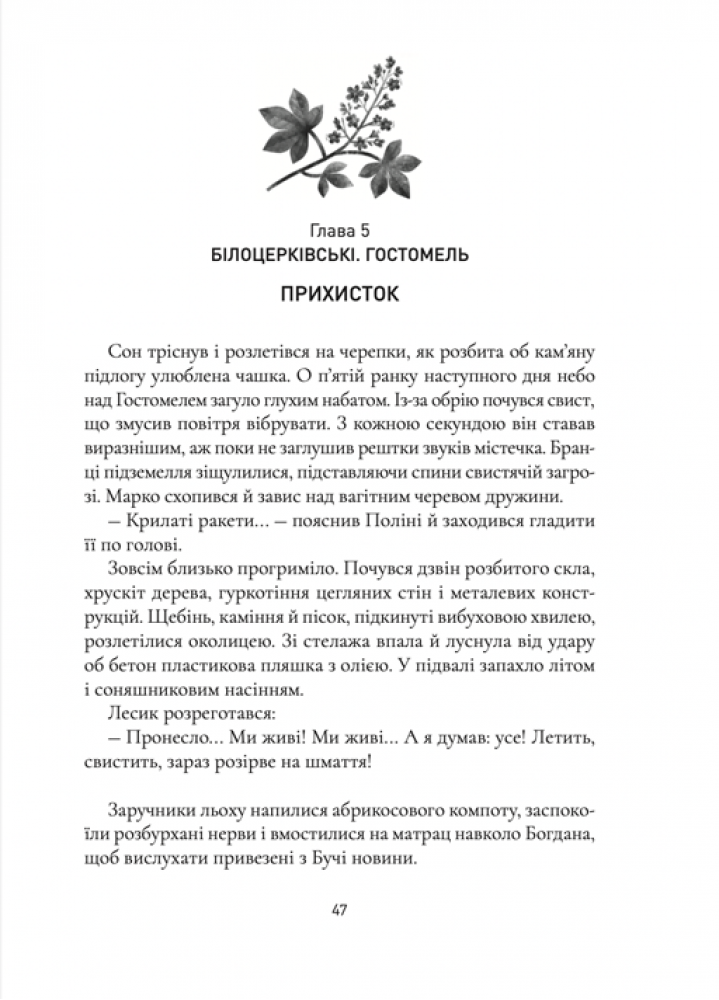 Глава 5
БІЛОЦЕРКІВСЬКІ. ГОСТОМЕЛЬ

ПРИХИСТОК

Сон тріснув і розлетівся на черепки, як розбита об кам'яну підлогу улюблена чашка. О п'ятій ранку наступного дня небо над Гостомелем загуло глухим набатом. Із-за обрію почувся свист, що змусив повітря вібрувати. З кожною секундою він ставав виразнішим, аж поки не заглушив рештки звуків містечка. Бранці підземелля зіщулилися, підставляючи спини свистячій загрозі. Марко схопився й завис над вагітним черевом дружини.

– Крилаті ракети... – пояснив Поліні й заходився гладити її по голові.

Зовсім близько прогриміло. Почувся дзвін розбитого скла, хрускіт дерева, гуркотіння цегляних стін і металевих конструкцій. Щебінь, каміння й пісок, підкинуті вибуховою хвилею, розлетілися околицею. Зі стелажа впала й луснула від удару об бетон пластикова пляшка з олією. У підвалі запахло літом і соняшниковим насінням.

Лесик розреготався:

– Пронесло... Ми живі! Ми живі... А я думав: усе! Летить, свистить, зараз розірве на шмаття!

Заручники льоху напилися абрикосового компоту, заспокоїли розбурхані нерви і вмостилися на матрац навколо Богдана, щоб вислухати привезені з Бучі новини.

47